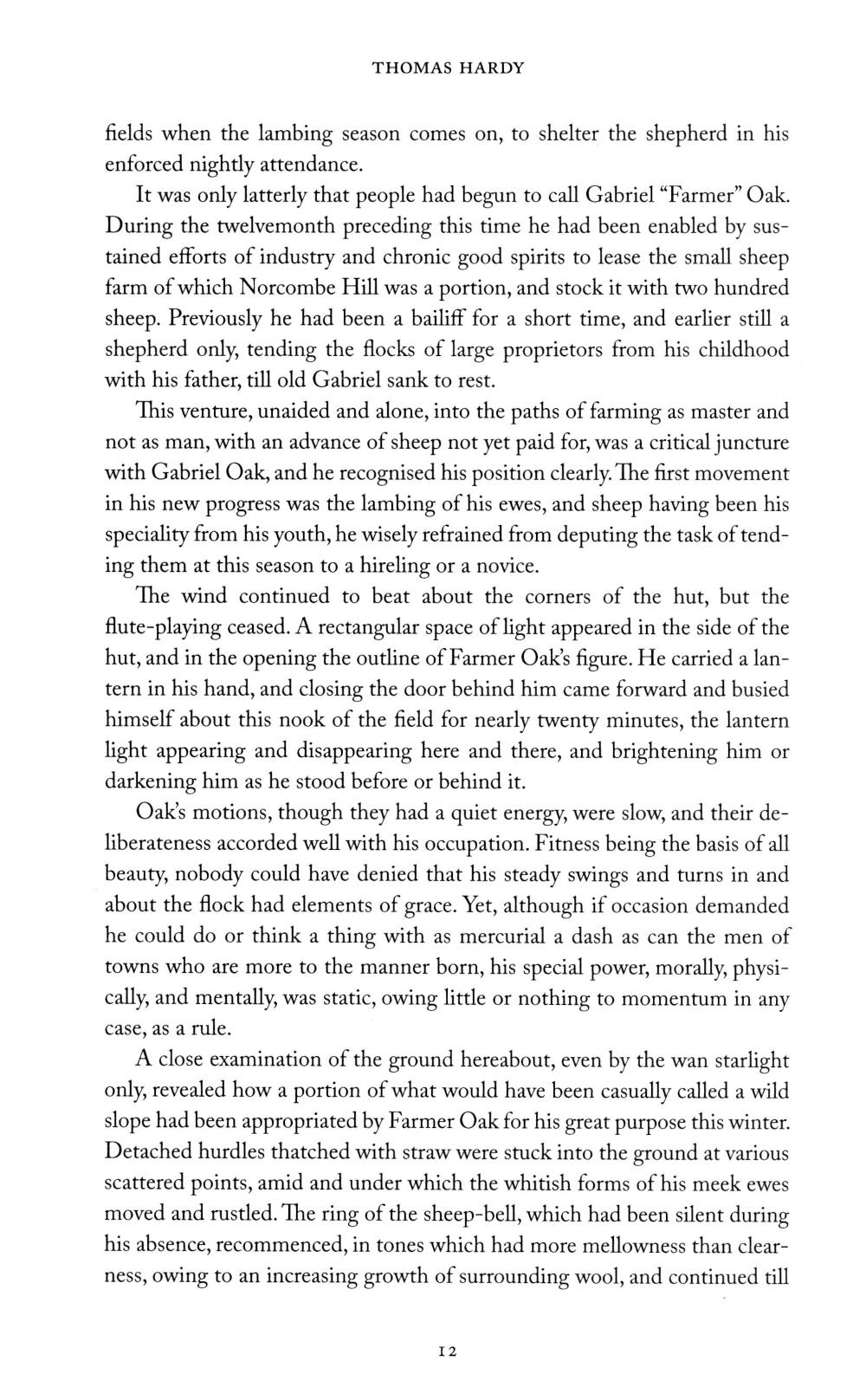 THOMAS HARDY

fields when the lambing season comes on, to shelter the shepherd in his enforced nightly attendance.

It was only latterly that people had begun to call Gabriel "Farmer" Oak. During the twelvemonth preceding this time he had been enabled by sustained efforts of industry and chronic good spirits to lease the small sheep farm of which Norcombe Hill was a portion, and stock it with two hundred sheep. Previously he had been a bailiff for a short time, and earlier still a shepherd only, tending the flocks of large proprietors from his childhood with his father, till old Gabriel sank to rest.

This venture, unaided and alone, into the paths of farming as master and not as man, with an advance of sheep not yet paid for, was a critical juncture with Gabriel Oak, and he recognised his position clearly. The first movement in his new progress was the lambing of his ewes, and sheep having been his speciality from his youth, he wisely refrained from deputing the task of tending them at this season to a hireling or a novice.

The wind continued to beat about the corners of the hut, but the flute-playing ceased. A rectangular space of light appeared in the side of the hut, and in the opening the outline of Farmer Oak's figure. He carried a lantern in his hand, and closing the door behind him came forward and busied himself about this nook of the field for nearly twenty minutes, the lantern light appearing and disappearing here and there, and brightening him or darkening him as he stood before or behind it.

Oak's motions, though they had a quiet energy, were slow, and their deliberateness accorded well with his occupation. Fitness being the basis of all beauty, nobody could have denied that his steady swings and turns in and about the flock had elements of grace. Yet, although if occasion demanded he could do or think a thing with as mercurial a dash as can the men of towns who are more to the manner born, his special power, morally, physically, and mentally, was static, owing little or nothing to momentum in any case, as a rule.

A close examination of the ground hereabout, even by the wan starlight only, revealed how a portion of what would have been casually called a wild slope had been appropriated by Farmer Oak for his great purpose this winter. Detached hurdles thatched with straw were stuck into the ground at various scattered points, amid and under which the whitish forms of his meek ewes moved and rustled. The ring of the sheep-bell, which had been silent during his absence, recommenced, in tones which had more mellowness than clearness, owing to an increasing growth of surrounding wool, and continued till

12